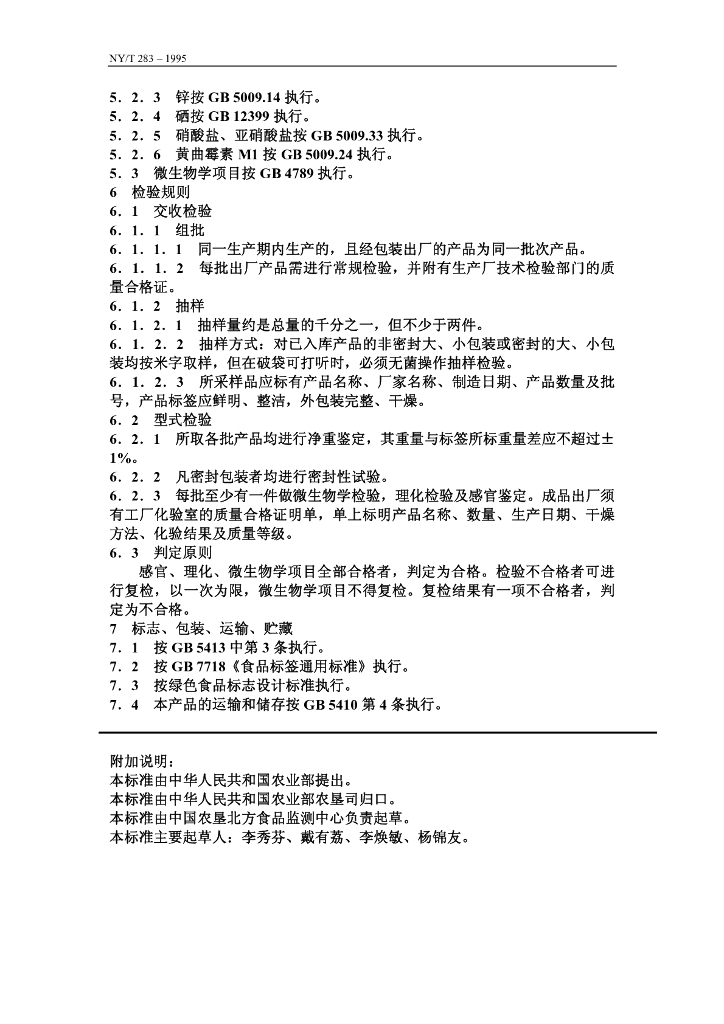 NY/T 283 – 1995

5．2．3　锌按 GB 5009.14 执行。
5．2．4　硒按 GB 12399 执行。
5．2．5　硝酸盐、亚硝酸盐按 GB 5009.33 执行。
5．2．6　黄曲霉素 M1 按 GB 5009.24 执行。
5．3　微生物学项目按 GB 4789 执行。
6　检验规则
6．1　交收检验
6．1．1　组批
6．1．1．1　同一生产期内生产的，且经包装出厂的产品为同一批次产品。
6．1．1．2　每批出厂产品需进行常规检验，并附有生产厂技术检验部门的质量合格证。
6．1．2　抽样
6．1．2．1　抽样量约是总量的千分之一，但不少于两件。
6．1．2．2　抽样方式：对已入库产品的非密封大、小包装或密封的大、小包装均按米字取样，但在破袋可打听时，必须无菌操作抽样检验。
6．1．2．3　所采样品应标有产品名称、厂家名称、制造日期、产品数量及批号，产品标签应鲜明、整洁，外包装完整、干燥。
6．2　型式检验
6．2．1　所取各批产品均进行净重鉴定，其重量与标签所标重量差应不超过±1%。
6．2．2　凡密封包装者均进行密封性试验。
6．2．3　每批至少有一件做微生物学检验，理化检验及感官鉴定。成品出厂须有工厂化验室的质量合格证明单，单上标明产品名称、数量、生产日期、干燥方法、化验结果及质量等级。
6．3　判定原则
感官、理化、微生物学项目全部合格者，判定为合格。检验不合格者可进行复检，以一次为限，微生物学项目不得复检。复检结果有一项不合格者，判定为不合格。
7　标志、包装、运输、贮藏
7．1　按 GB 5413 中第 3 条执行。
7．2　按 GB 7718《食品标签通用标准》执行。
7．3　按绿色食品标志设计标准执行。
7．4　本产品的运输和储存按 GB 5410 第 4 条执行。

附加说明：
本标准由中华人民共和国农业部提出。
本标准由中华人民共和国农业部农垦司归口。
本标准由中国农垦北方食品监测中心负责起草。
本标准主要起草人：李秀芬、戴有荔、李焕敏、杨锦友。